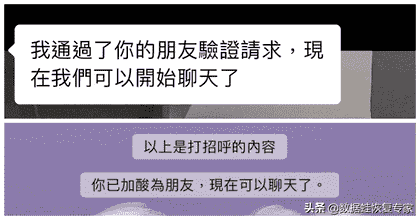 我通過了你的朋友驗證請求，現在我們可以開始聊天了

以上是打招呼的內容

你已加酸為朋友，現在可以聊天了。

头条 @数据蛙恢复专家